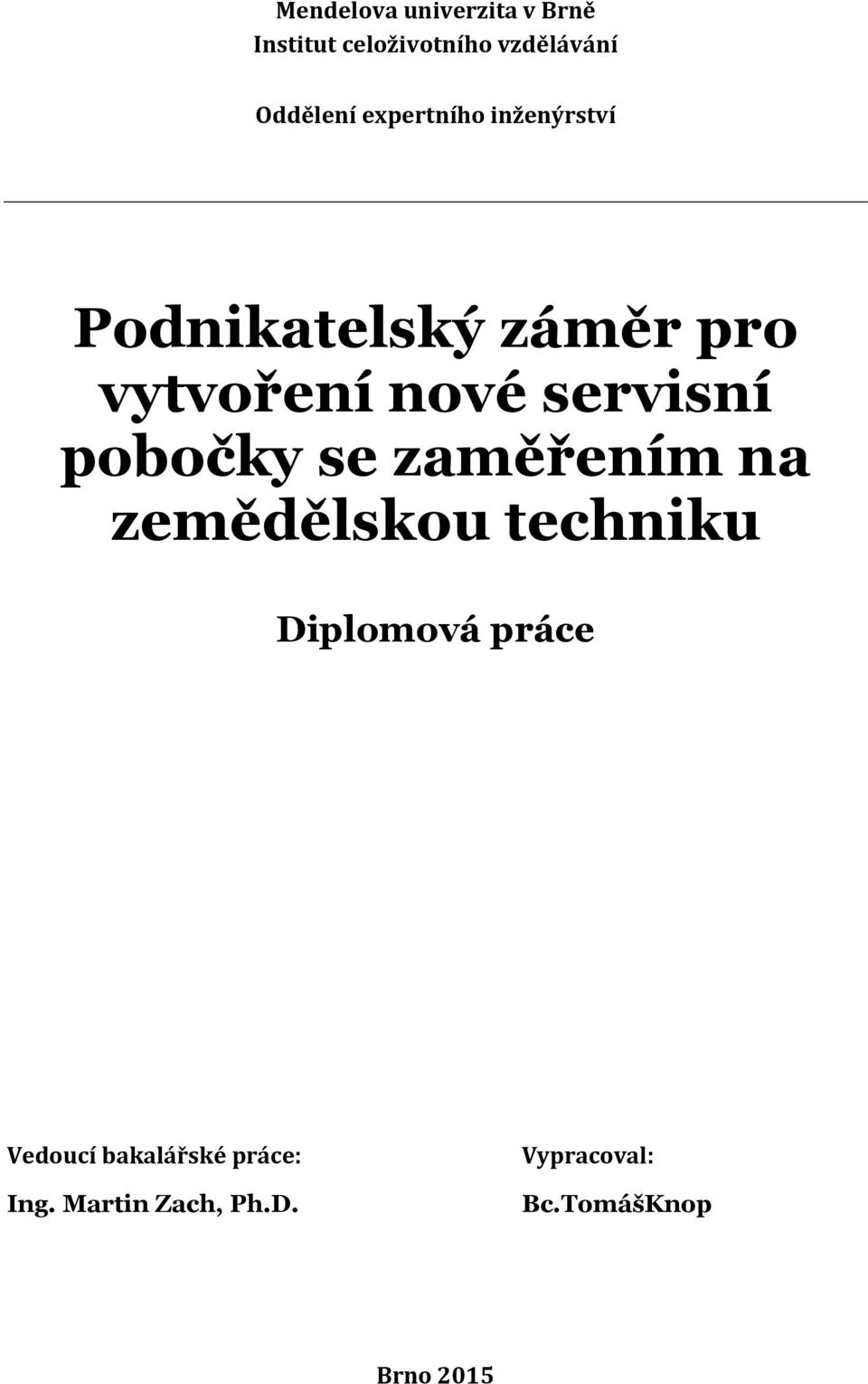 Mendelova univerzita v Brně
Institut celoživotního vzdělávání

Oddělení expertního inženýrství

Podnikatelský záměr pro vytvoření nové servisní pobočky se zaměřením na zemědělskou techniku

Diplomová práce

Vedoucí bakalářské práce:
Ing. Martin Zach, Ph.D.

Vypracoval:
Bc.TomášKnop

Brno 2015